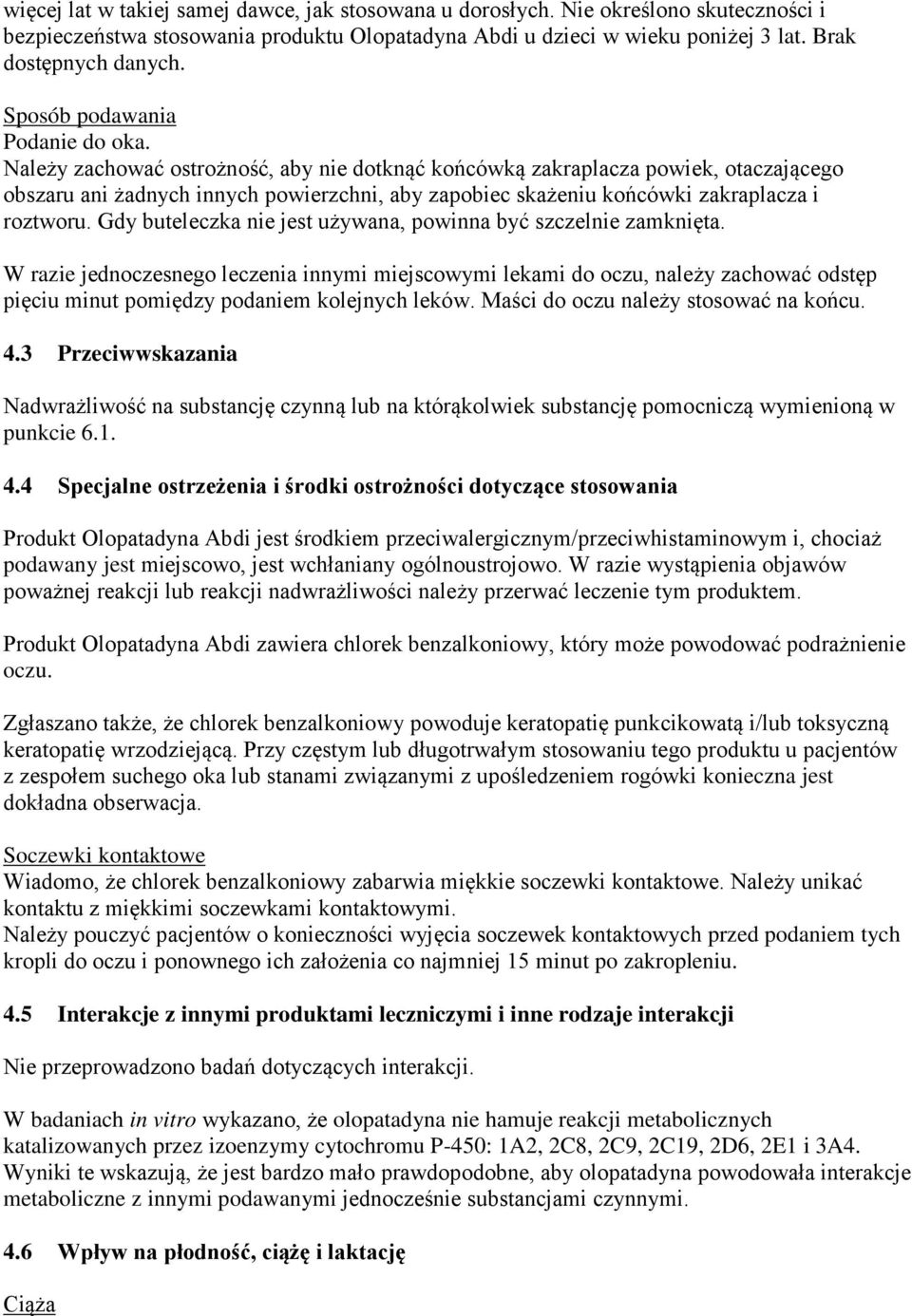 więcej lat w takiej samej dawce, jak stosowana u dorosłych. Nie określono skuteczności i bezpieczeństwa stosowania produktu Olopatadyna Abdi u dzieci w wieku poniżej 3 lat. Brak dostępnych danych.

Sposób podawania
Podanie do oka.
Należy zachować ostrożność, aby nie dotknąć końcówką zakraplacza powiek, otaczającego obszaru ani żadnych innych powierzchni, aby zapobiec skażeniu końcówki zakraplacza i roztworu. Gdy buteleczka nie jest używana, powinna być szczelnie zamknięta.

W razie jednoczesnego leczenia innymi miejscowymi lekami do oczu, należy zachować odstęp pięciu minut pomiędzy podaniem kolejnych leków. Maści do oczu należy stosować na końcu.

4.3 Przeciwwskazania

Nadwrażliwość na substancję czynną lub na którąkolwiek substancję pomocniczą wymienioną w punkcie 6.1.

4.4 Specjalne ostrzeżenia i środki ostrożności dotyczące stosowania

Produkt Olopatadyna Abdi jest środkiem przeciwalergicznym/przeciwhistaminowym i, chociaż podawany jest miejscowo, jest wchłaniany ogólnoustrojowo. W razie wystąpienia objawów poważnej reakcji lub reakcji nadwrażliwości należy przerwać leczenie tym produktem.

Produkt Olopatadyna Abdi zawiera chlorek benzalkoniowy, który może powodować podrażnienie oczu.

Zgłaszano także, że chlorek benzalkoniowy powoduje keratopatię punkcikowatą i/lub toksyczną keratopatię wrzodziejącą. Przy częstym lub długotrwałym stosowaniu tego produktu u pacjentów z zespołem suchego oka lub stanami związanymi z upośledzeniem rogówki konieczna jest dokładna obserwacja.

Soczewki kontaktowe
Wiadomo, że chlorek benzalkoniowy zabarwia miękkie soczewki kontaktowe. Należy unikać kontaktu z miękkimi soczewkami kontaktowymi.
Należy pouczyć pacjentów o konieczności wyjęcia soczewek kontaktowych przed podaniem tych kropli do oczu i ponownego ich założenia co najmniej 15 minut po zakropleniu.

4.5 Interakcje z innymi produktami leczniczymi i inne rodzaje interakcji

Nie przeprowadzono badań dotyczących interakcji.

W badaniach in vitro wykazano, że olopatadyna nie hamuje reakcji metabolicznych katalizowanych przez izoenzymy cytochromu P-450: 1A2, 2C8, 2C9, 2C19, 2D6, 2E1 i 3A4. Wyniki te wskazują, że jest bardzo mało prawdopodobne, aby olopatadyna powodowała interakcje metaboliczne z innymi podawanymi jednocześnie substancjami czynnymi.

4.6 Wpływ na płodność, ciążę i laktację

Ciąża